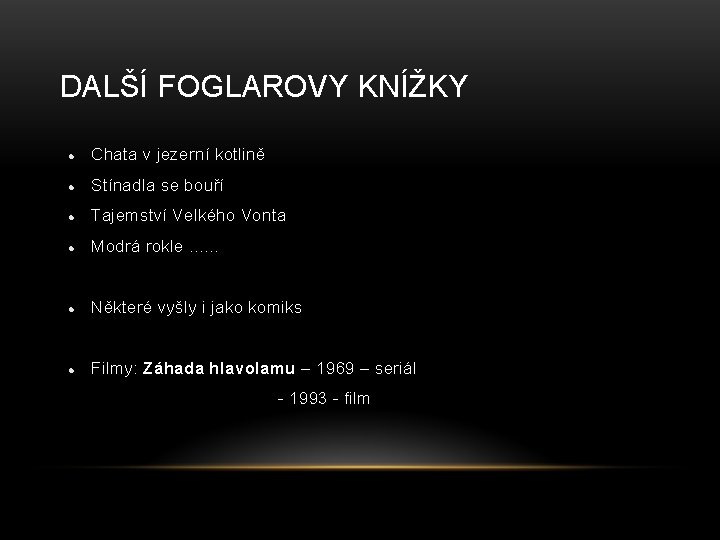 DALŠÍ FOGLAROVY KNÍŽKY

• Chata v jezerní kotlině
• Stínadla se bouří
• Tajemství Velkého Vonta
• Modrá rokle ......

• Některé vyšly i jako komiks

• Filmy: Záhada hlavolamu – 1969 – seriál

- 1993 - film